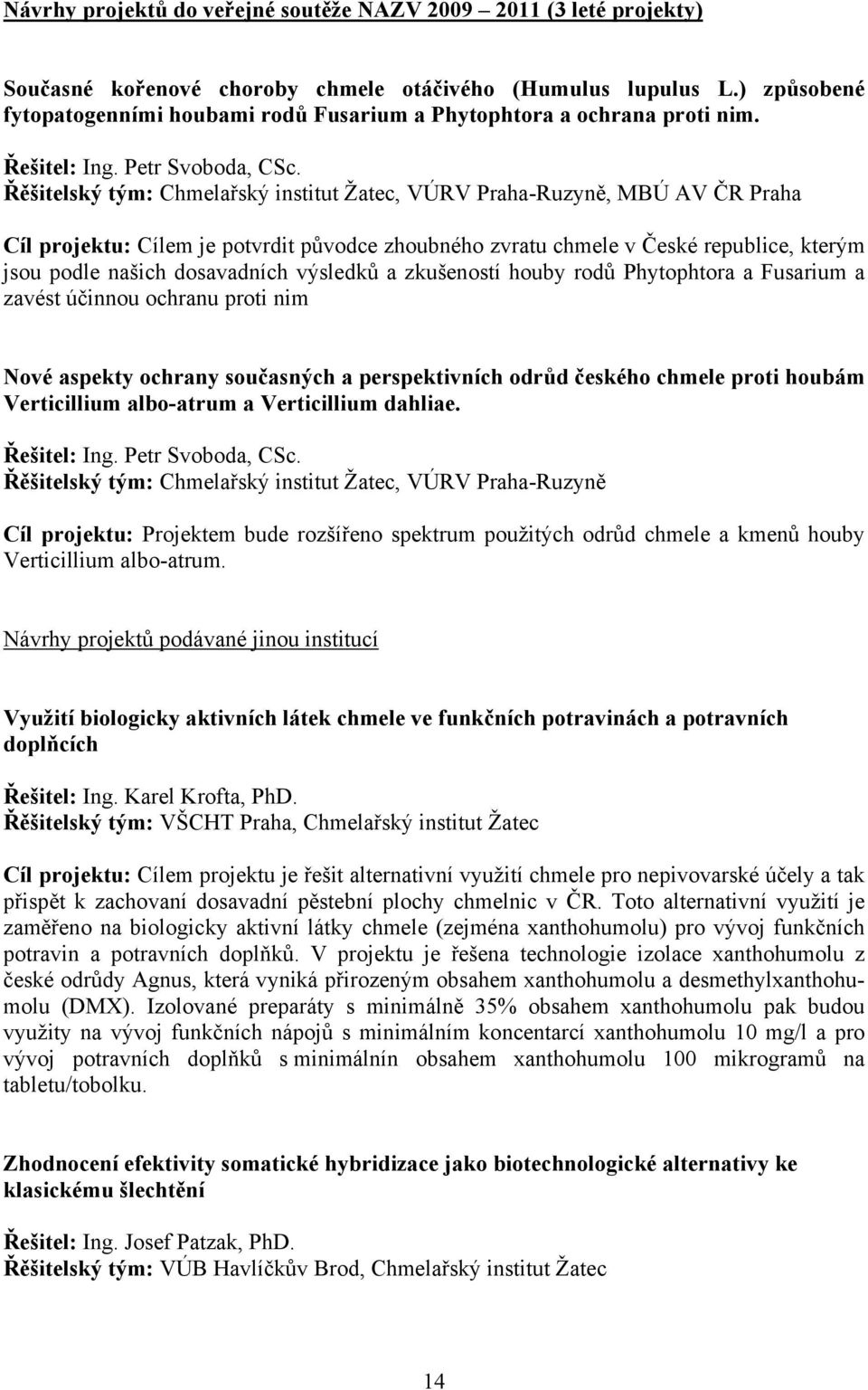 Návrhy projektů do veřejné soutěže NAZV 2009 – 2011 (3 leté projekty)

Současné kořenové choroby chmele otáčivého (Humulus lupulus L.) způsobené fytopatogenními houbami rodů Fusarium a Phytophtora a ochrana proti nim.

Řešitel: Ing. Petr Svoboda, CSc.
Řěšitelský tým: Chmelařský institut Žatec, VÚRV Praha-Ruzyně, MBÚ AV ČR Praha

Cíl projektu: Cílem je potvrdit původce zhoubného zvratu chmele v České republice, kterým jsou podle našich dosavadních výsledků a zkušeností houby rodů Phytophtora a Fusarium a zavést účinnou ochranu proti nim

Nové aspekty ochrany současných a perspektivních odrůd českého chmele proti houbám Verticillium albo-atrum a Verticillium dahliae.

Řešitel: Ing. Petr Svoboda, CSc.
Řěšitelský tým: Chmelařský institut Žatec, VÚRV Praha-Ruzyně

Cíl projektu: Projektem bude rozšířeno spektrum použitých odrůd chmele a kmenů houby Verticillium albo-atrum.

Návrhy projektů podávané jinou institucí

Využití biologicky aktivních látek chmele ve funkčních potravinách a potravních doplňcích

Řešitel: Ing. Karel Krofta, PhD.
Řěšitelský tým: VŠCHT Praha, Chmelařský institut Žatec

Cíl projektu: Cílem projektu je řešit alternativní využití chmele pro nepivovarské účely a tak přispět k zachovaní dosavadní pěstební plochy chmelnic v ČR. Toto alternativní využití je zaměřeno na biologicky aktivní látky chmele (zejména xanthohumolu) pro vývoj funkčních potravin a potravních doplňků. V projektu je řešena technologie izolace xanthohumolu z české odrůdy Agnus, která vyniká přirozeným obsahem xanthohumolu a desmethylxanthohumolu (DMX). Izolované preparáty s minimálně 35% obsahem xanthohumolu pak budou využity na vývoj funkčních nápojů s minimálním koncentarcí xanthohumolu 10 mg/l a pro vývoj potravních doplňků s minimálnín obsahem xanthohumolu 100 mikrogramů na tabletu/tobolku.

Zhodnocení efektivity somatické hybridizace jako biotechnologické alternativy ke klasickému šlechtění

Řešitel: Ing. Josef Patzak, PhD.
Řěšitelský tým: VÚB Havlíčkův Brod, Chmelařský institut Žatec

14